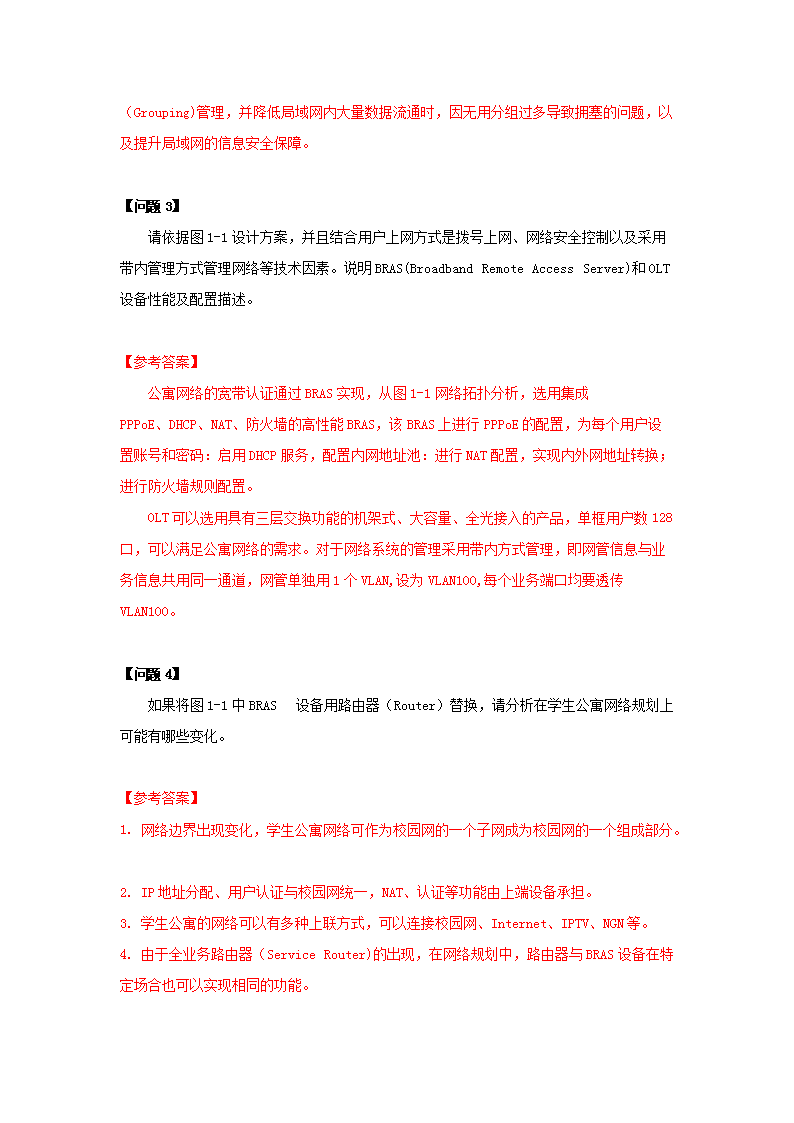 （Grouping)管理，并降低局域网内大量数据流通时，因无用分组过多导致拥塞的问题，以及提升局域网的信息安全保障。

【问题 3】
请依据图 1-1 设计方案，并且结合用户上网方式是拨号上网、网络安全控制以及采用带内管理方式管理网络等技术因素。说明 BRAS(Broadband Remote Access Server)和 OLT 设备性能及配置描述。

【参考答案】
公寓网络的宽带认证通过 BRAS 实现，从图 1-1 网络拓扑分析，选用集成 PPPoE、DHCP、NAT、防火墙的高性能 BRAS，该 BRAS 上进行 PPPoE 的配置，为每个用户设置账号和密码：启用 DHCP 服务，配置内网地址池：进行 NAT 配置，实现内外网地址转换；进行防火墙规则配置。
OLT 可以选用具有三层交换功能的机架式、大容量、全光接入的产品，单框用户数 128 口，可以满足公寓网络的需求。对于网络系统的管理采用带内方式管理，即网管信息与业务信息共用同一通道，网管单独用 1 个 VLAN,设为 VLAN100,每个业务端口均要透传 VLAN100。

【问题 4】
如果将图 1-1 中 BRAS 设备用路由器（Router）替换，请分析在学生公寓网络规划上可能有哪些变化。

【参考答案】
1. 网络边界出现变化，学生公寓网络可作为校园网的一个子网成为校园网的一个组成部分。

2. IP 地址分配、用户认证与校园网统一，NAT、认证等功能由上端设备承担。
3. 学生公寓的网络可以有多种上联方式，可以连接校园网、Internet、IPTV、NGN 等。
4. 由于全业务路由器（Service Router)的出现，在网络规划中，路由器与 BRAS 设备在特定场合也可以实现相同的功能。